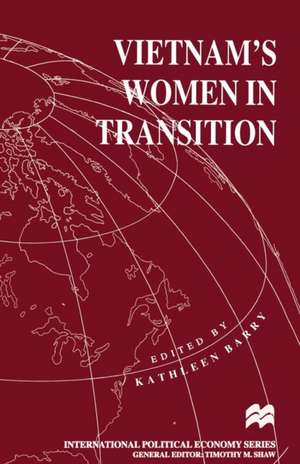 VIETNAM'S WOMEN IN TRANSITION

EDITED BY KATHLEEN BARRY

INTERNATIONAL POLITICAL ECONOMY SERIES
GENERAL EDITOR: TIMOTHY M. SHAW